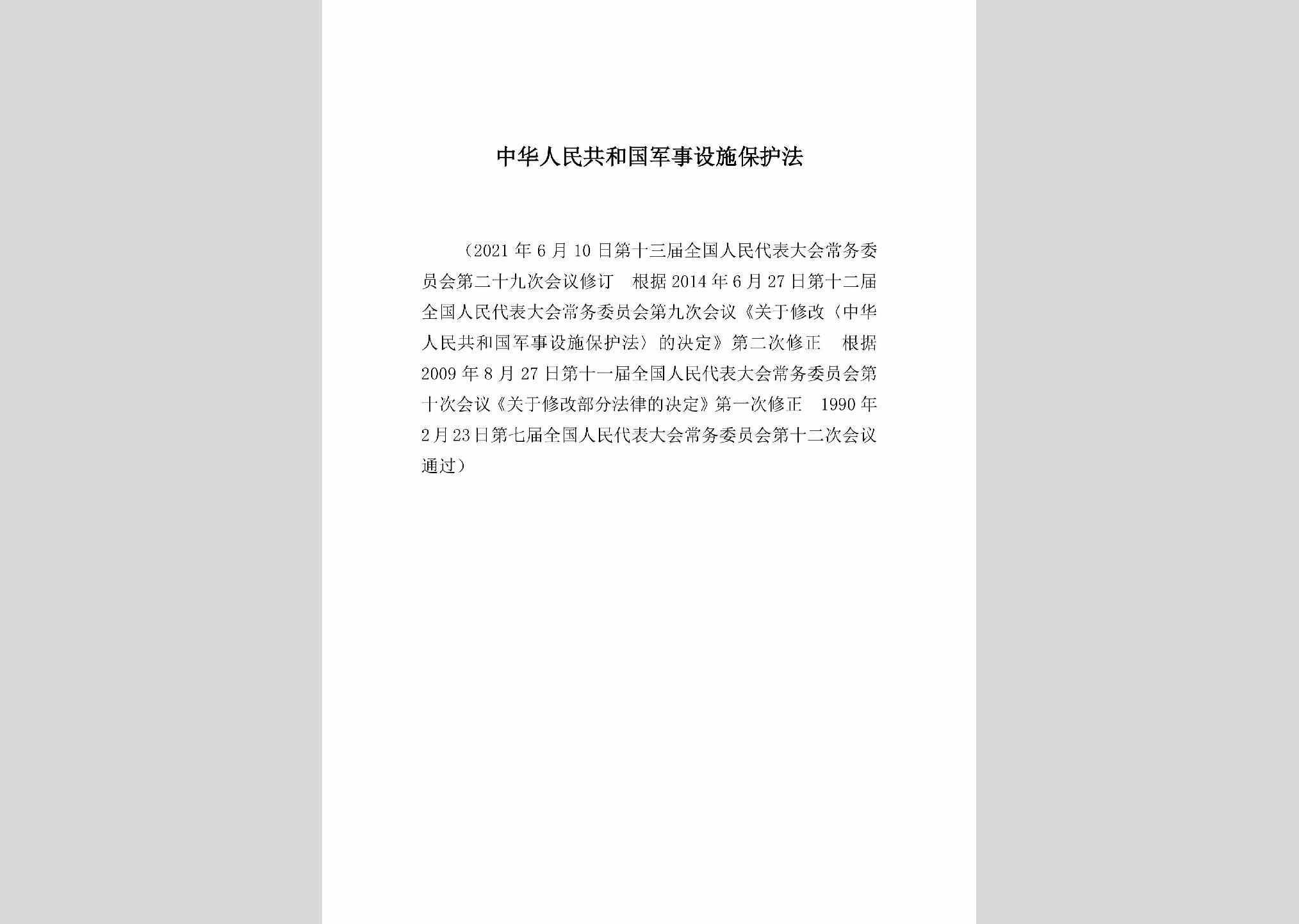 中华人民共和国军事设施保护法

（2021年6月10日第十三届全国人民代表大会常务委员会第二十九次会议修订　根据2014年6月27日第十二届全国人民代表大会常务委员会第九次会议《关于修改〈中华人民共和国军事设施保护法〉的决定》第二次修正　根据2009年8月27日第十一届全国人民代表大会常务委员会第十次会议《关于修改部分法律的决定》第一次修正　1990年2月23日第七届全国人民代表大会常务委员会第十二次会议通过）